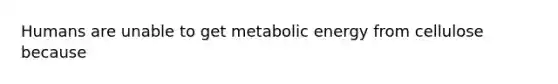 Humans are unable to get metabolic energy from cellulose because